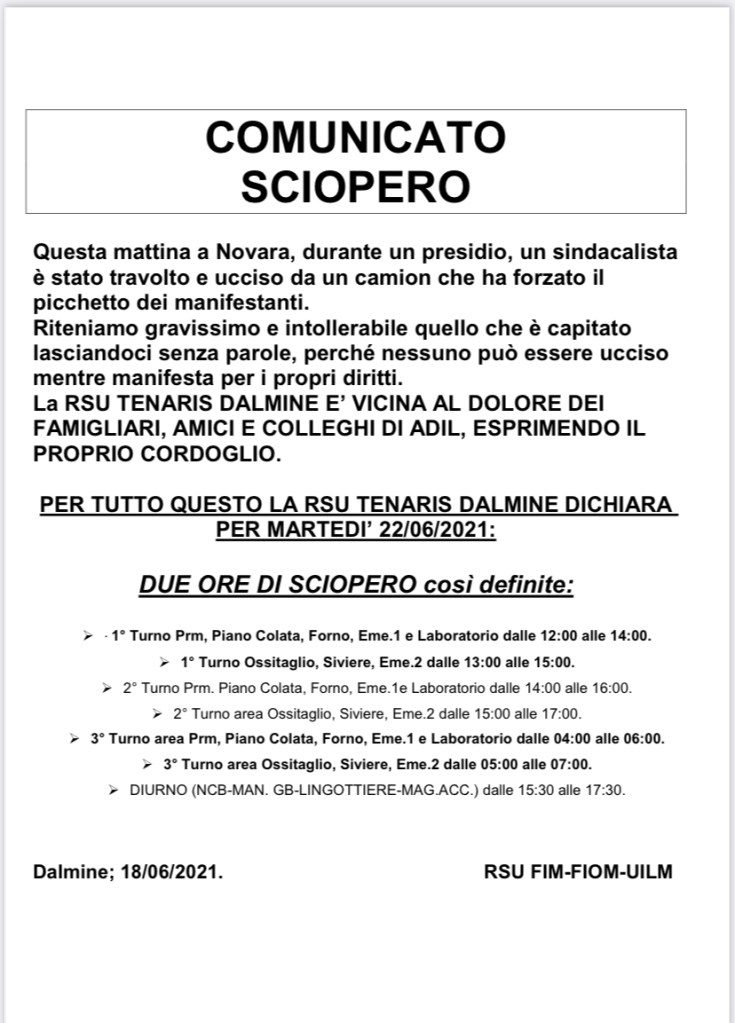 COMUNICATO
SCIOPERO

Questa mattina a Novara, durante un presidio, un sindacalista è stato travolto e ucciso da un camion che ha forzato il picchetto dei manifestanti.
Riteniamo gravissimo e intollerabile quello che è capitato lasciandoci senza parole, perché nessuno può essere ucciso mentre manifesta per i propri diritti.
La RSU TENARIS DALMINE E' VICINA AL DOLORE DEI FAMIGLIARI, AMICI E COLLEGHI DI ADIL, ESPRIMENDO IL PROPRIO CORDOGLIO.

PER TUTTO QUESTO LA RSU TENARIS DALMINE DICHIARA PER MARTEDI' 22/06/2021:

DUE ORE DI SCIOPERO così definite:

➢ · 1° Turno Prm, Piano Colata, Forno, Eme.1 e Laboratorio dalle 12:00 alle 14:00.
➢ 1° Turno Ossitaglio, Siviere, Eme.2 dalle 13:00 alle 15:00.
➢ 2° Turno Prm. Piano Colata, Forno, Eme.1e Laboratorio dalle 14:00 alle 16:00.
➢ 2° Turno area Ossitaglio, Siviere, Eme.2 dalle 15:00 alle 17:00.
➢ 3° Turno area Prm, Piano Colata, Forno, Eme.1 e Laboratorio dalle 04:00 alle 06:00.
➢ 3° Turno area Ossitaglio, Siviere, Eme.2 dalle 05:00 alle 07:00.
➢ DIURNO (NCB-MAN. GB-LINGOTTIERE-MAG.ACC.) dalle 15:30 alle 17:30.

Dalmine; 18/06/2021.

RSU FIM-FIOM-UILM